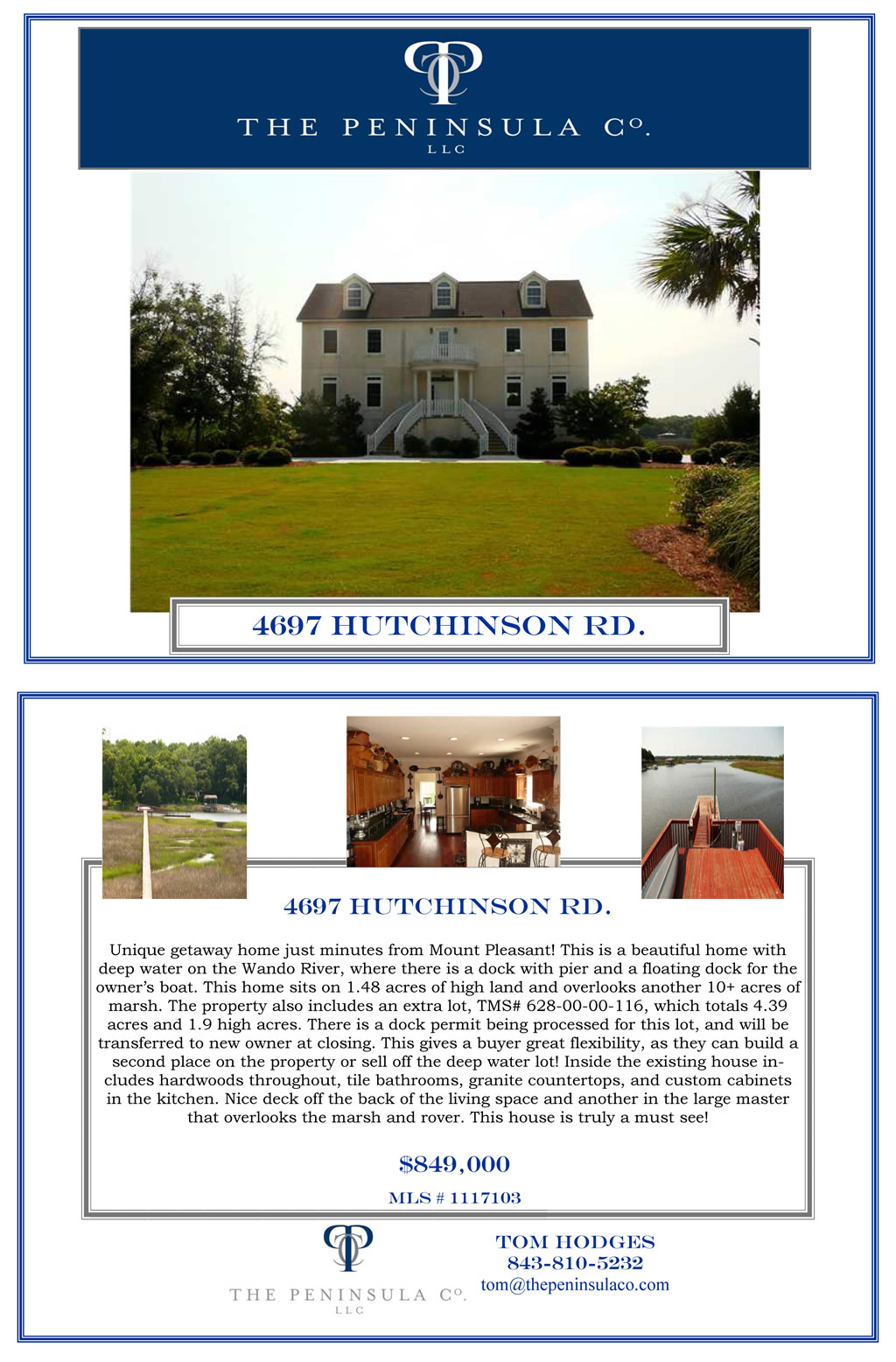 THE PENINSULA Co.
LLC

4697 HUTCHINSON RD.

4697 HUTCHINSON RD.

Unique getaway home just minutes from Mount Pleasant! This is a beautiful home with deep water on the Wando River, where there is a dock with pier and a floating dock for the owner's boat. This home sits on 1.48 acres of high land and overlooks another 10+ acres of marsh. The property also includes an extra lot, TMS# 628-00-00-116, which totals 4.39 acres and 1.9 high acres. There is a dock permit being processed for this lot, and will be transferred to new owner at closing. This gives a buyer great flexibility, as they can build a second place on the property or sell off the deep water lot! Inside the existing house includes hardwoods throughout, tile bathrooms, granite countertops, and custom cabinets in the kitchen. Nice deck off the back of the living space and another in the large master that overlooks the marsh and rover. This house is truly a must see!

$849,000

MLS # 1117103

THE PENINSULA Co.
LLC

TOM HODGES
843-810-5232
tom@thepeninsulaco.com